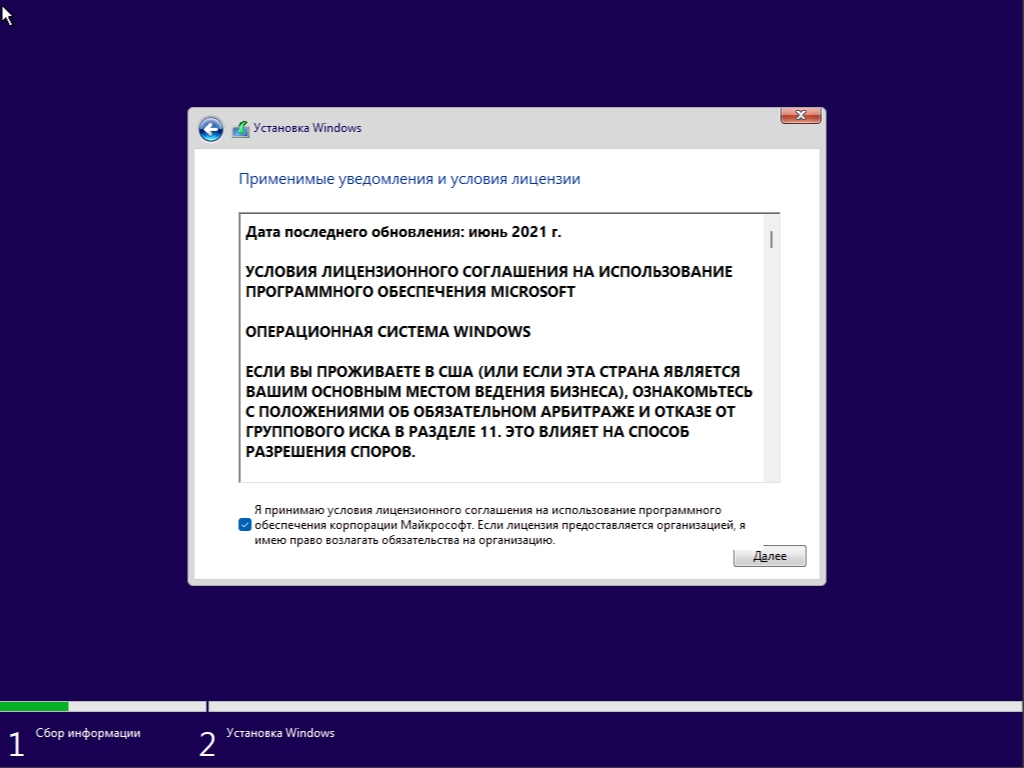 Установка Windows

Применимые уведомления и условия лицензии

Дата последнего обновления: июнь 2021 г.

УСЛОВИЯ ЛИЦЕНЗИОННОГО СОГЛАШЕНИЯ НА ИСПОЛЬЗОВАНИЕ ПРОГРАММНОГО ОБЕСПЕЧЕНИЯ MICROSOFT

ОПЕРАЦИОННАЯ СИСТЕМА WINDOWS

ЕСЛИ ВЫ ПРОЖИВАЕТЕ В США (ИЛИ ЕСЛИ ЭТА СТРАНА ЯВЛЯЕТСЯ ВАШИМ ОСНОВНЫМ МЕСТОМ ВЕДЕНИЯ БИЗНЕСА), ОЗНАКОМЬТЕСЬ С ПОЛОЖЕНИЯМИ ОБ ОБЯЗАТЕЛЬНОМ АРБИТРАЖЕ И ОТКАЗЕ ОТ ГРУППОВОГО ИСКА В РАЗДЕЛЕ 11. ЭТО ВЛИЯЕТ НА СПОСОБ РАЗРЕШЕНИЯ СПОРОВ.

Я принимаю условия лицензионного соглашения на использование программного обеспечения корпорации Майкрософт. Если лицензия предоставляется организацией, я имею право возлагать обязательства на организацию.

Далее

1 Сбор информации

2 Установка Windows